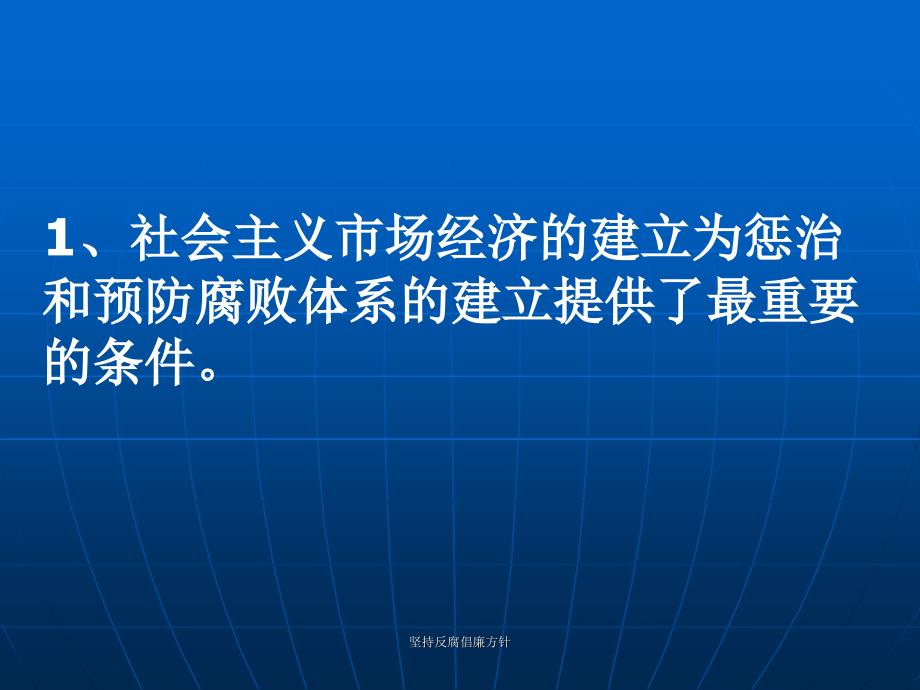 1、社会主义市场经济的建立为惩治和预防腐败体系的建立提供了最重要的条件。

坚持反腐倡廉方针